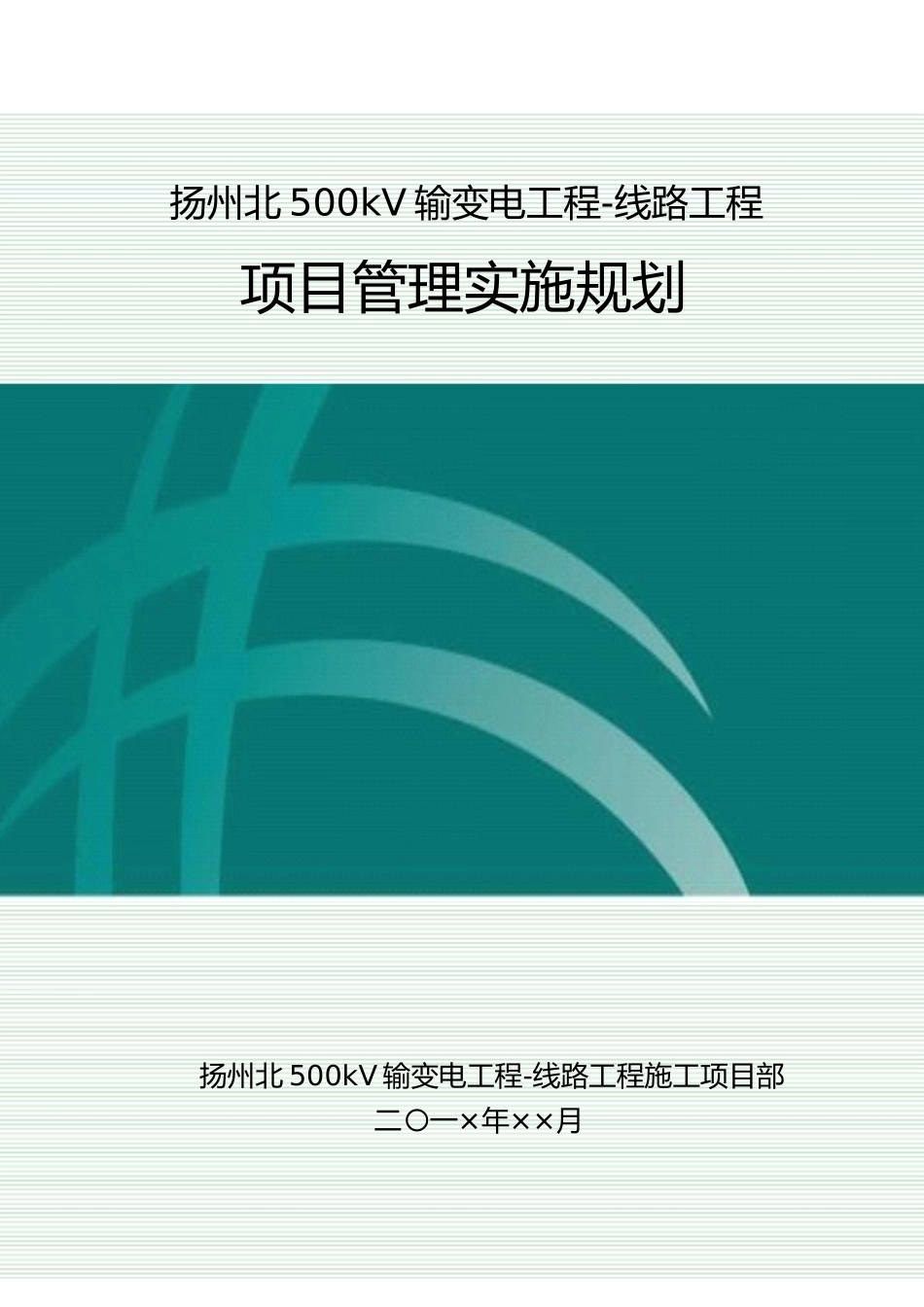 扬州北 500kV 输变电工程-线路工程

项目管理实施规划

扬州北 500kV 输变电工程-线路工程施工项目部

二〇一×年××月